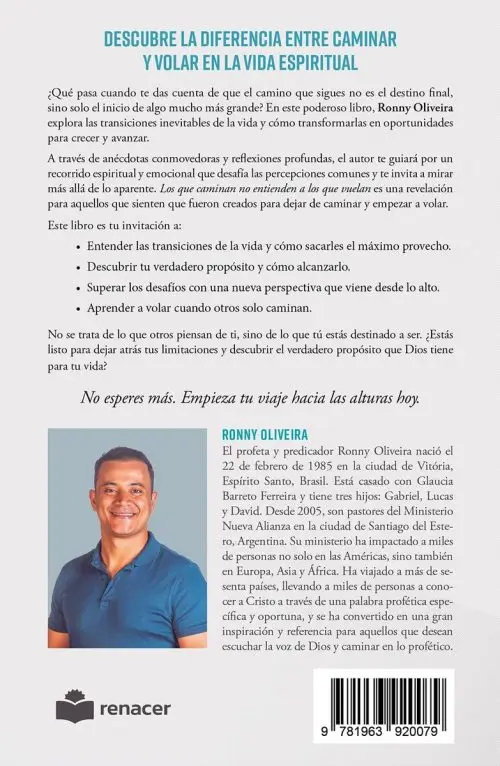 DESCUBRE LA DIFERENCIA ENTRE CAMINAR
Y VOLAR EN LA VIDA ESPIRITUAL

¿Qué pasa cuando te das cuenta de que el camino que sigues no es el destino final, sino solo el inicio de algo mucho más grande? En este poderoso libro, Ronny Oliveira explora las transiciones inevitables de la vida y cómo transformarlas en oportunidades para crecer y avanzar.

A través de anécdotas conmovedoras y reflexiones profundas, el autor te guiará por un recorrido espiritual y emocional que desafía las percepciones comunes y te invita a mirar más allá de lo aparente. Los que caminan no entienden a los que vuelan es una revelación para aquellos que sienten que fueron creados para dejar de caminar y empezar a volar.

Este libro es tu invitación a:

• Entender las transiciones de la vida y cómo sacarles el máximo provecho.
• Descubrir tu verdadero propósito y cómo alcanzarlo.
• Superar los desafíos con una nueva perspectiva que viene desde lo alto.
• Aprender a volar cuando otros solo caminan.

No se trata de lo que otros piensan de ti, sino de lo que tú estás destinado a ser. ¿Estás listo para dejar atrás tus limitaciones y descubrir el verdadero propósito que Dios tiene para tu vida?

No esperes más. Empieza tu viaje hacia las alturas hoy.

RONNY OLIVEIRA

El profeta y predicador Ronny Oliveira nació el 22 de febrero de 1985 en la ciudad de Vitória, Espírito Santo, Brasil. Está casado con Glaucia Barreto Ferreira y tiene tres hijos: Gabriel, Lucas y David. Desde 2005, son pastores del Ministerio Nueva Alianza en la ciudad de Santiago del Estero, Argentina. Su ministerio ha impactado a miles de personas no solo en las Américas, sino también en Europa, Asia y África. Ha viajado a más de sesenta países, llevando a miles de personas a conocer a Cristo a través de una palabra profética específica y oportuna, y se ha convertido en una gran inspiración y referencia para aquellos que desean escuchar la voz de Dios y caminar en lo profético.

renacer

9 781963 920079